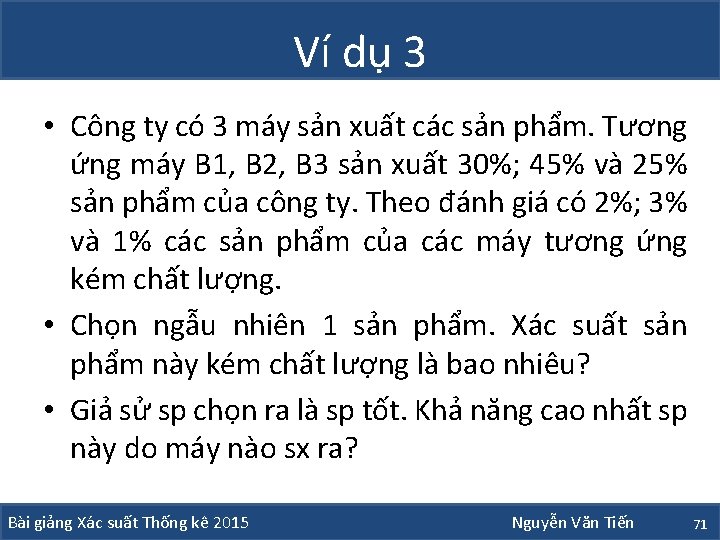 Ví dụ 3

• Công ty có 3 máy sản xuất các sản phẩm. Tương ứng máy B1, B2, B3 sản xuất 30%; 45% và 25% sản phẩm của công ty. Theo đánh giá có 2%; 3% và 1% các sản phẩm của các máy tương ứng kém chất lượng.

• Chọn ngẫu nhiên 1 sản phẩm. Xác suất sản phẩm này kém chất lượng là bao nhiêu?

• Giả sử sp chọn ra là sp tốt. Khả năng cao nhất sp này do máy nào sx ra?

Bài giảng Xác suất Thống kê 2015

Nguyễn Văn Tiến

71